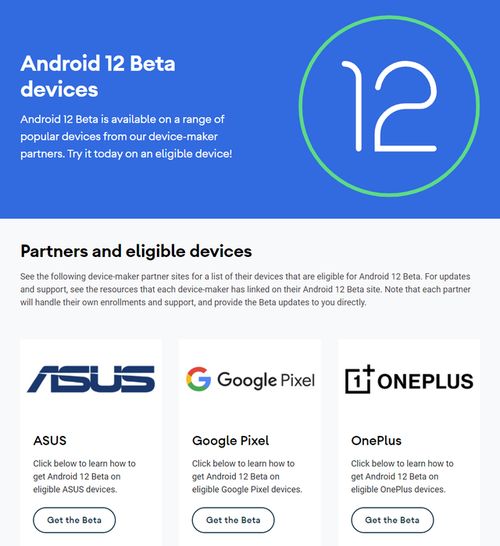 Android 12 Beta devices

Android 12 Beta is available on a range of popular devices from our device-maker partners. Try it today on an eligible device!

12

Partners and eligible devices

See the following device-maker partner sites for a list of their devices that are eligible for Android 12 Beta. For updates and support, see the resources that each device-maker has linked on their Android 12 Beta site. Note that each partner will handle their own enrollments and support, and provide the Beta updates to you directly.

ASUS

ASUS

Click below to learn how to get Android 12 Beta on eligible ASUS devices.

Get the Beta

Google Pixel

Google Pixel

Click below to learn how to get Android 12 Beta on eligible Google Pixel devices.

Get the Beta

1+ ONEPLUS

OnePlus

Click below to learn how to get Android 12 Beta on eligible OnePlus devices.

Get the Beta